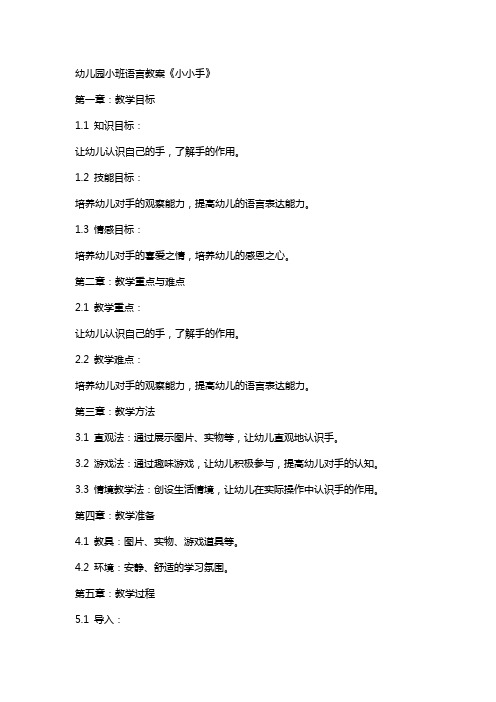 幼儿园小班语言教案《小小手》

第一章：教学目标

1.1 知识目标：

让幼儿认识自己的手，了解手的作用。

1.2 技能目标：

培养幼儿对手的观察能力，提高幼儿的语言表达能力。

1.3 情感目标：

培养幼儿对手的喜爱之情，培养幼儿的感恩之心。

第二章：教学重点与难点

2.1 教学重点：

让幼儿认识自己的手，了解手的作用。

2.2 教学难点：

培养幼儿对手的观察能力，提高幼儿的语言表达能力。

第三章：教学方法

3.1 直观法：通过展示图片、实物等，让幼儿直观地认识手。

3.2 游戏法：通过趣味游戏，让幼儿积极参与，提高幼儿对手的认知。

3.3 情境教学法：创设生活情境，让幼儿在实际操作中认识手的作用。

第四章：教学准备

4.1 教具：图片、实物、游戏道具等。

4.2 环境：安静、舒适的学习氛围。

第五章：教学过程

5.1 导入：